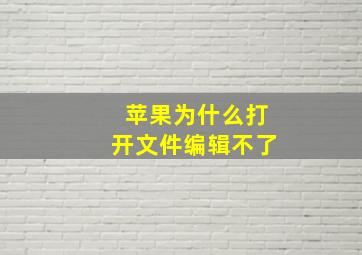 苹果为什么打开文件编辑不了